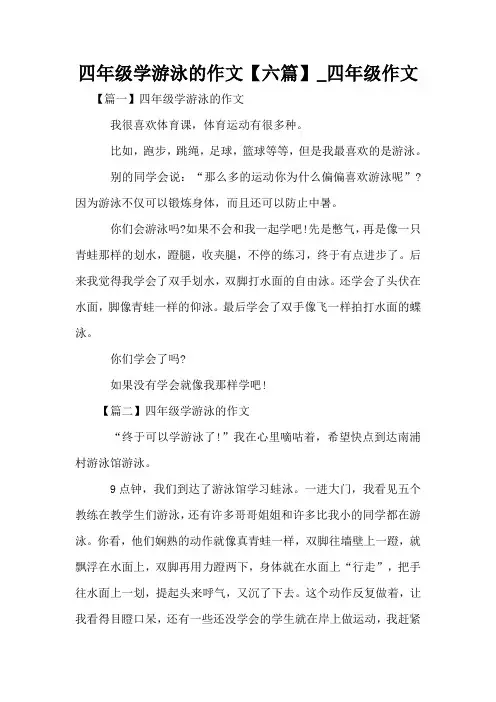 四年级学游泳的作文【六篇】_四年级作文

【篇一】四年级学游泳的作文

我很喜欢体育课，体育运动有很多种。

比如，跑步，跳绳，足球，篮球等等，但是我最喜欢的是游泳。

别的同学会说：“那么多的运动你为什么偏偏喜欢游泳呢”？因为游泳不仅可以锻炼身体，而且还可以防止中暑。

你们会游泳吗?如果不会和我一起学吧!先是憋气，再是像一只青蛙那样的划水，蹬腿，收夹腿，不停的练习，终于有点进步了。后来我觉得我学会了双手划水，双脚打水面的自由泳。还学会了头伏在水面，脚像青蛙一样的仰泳。最后学会了双手像飞一样拍打水面的蝶泳。

你们学会了吗?

如果没有学会就像我那样学吧!

【篇二】四年级学游泳的作文

“终于可以学游泳了!”我在心里嘀咕着，希望快点到达南浦村游泳馆游泳。

9点钟，我们到达了游泳馆学习蛙泳。一进大门，我看见五个教练在教学生们游泳，还有许多哥哥姐姐和许多比我小的同学都在游泳。你看，他们娴熟的动作就像真青蛙一样，双脚往墙壁上一蹬，就飘浮在水面上，双脚再用力蹬两下，身体就在水面上“行走”，把手往水面上一划，提起头来呼气，又沉了下去。这个动作反复做着，让我看得目瞪口呆，还有一些还没学会的学生就在岸上做运动，我赶紧